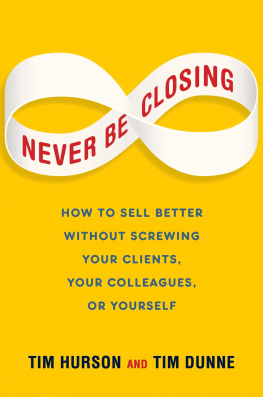 NEVER BE CLOSING

HOW TO SELL BETTER WITHOUT SCREWING YOUR CLIENTS, YOUR COLLEAGUES, OR YOURSELF

TIM HURSON AND TIM DUNNE